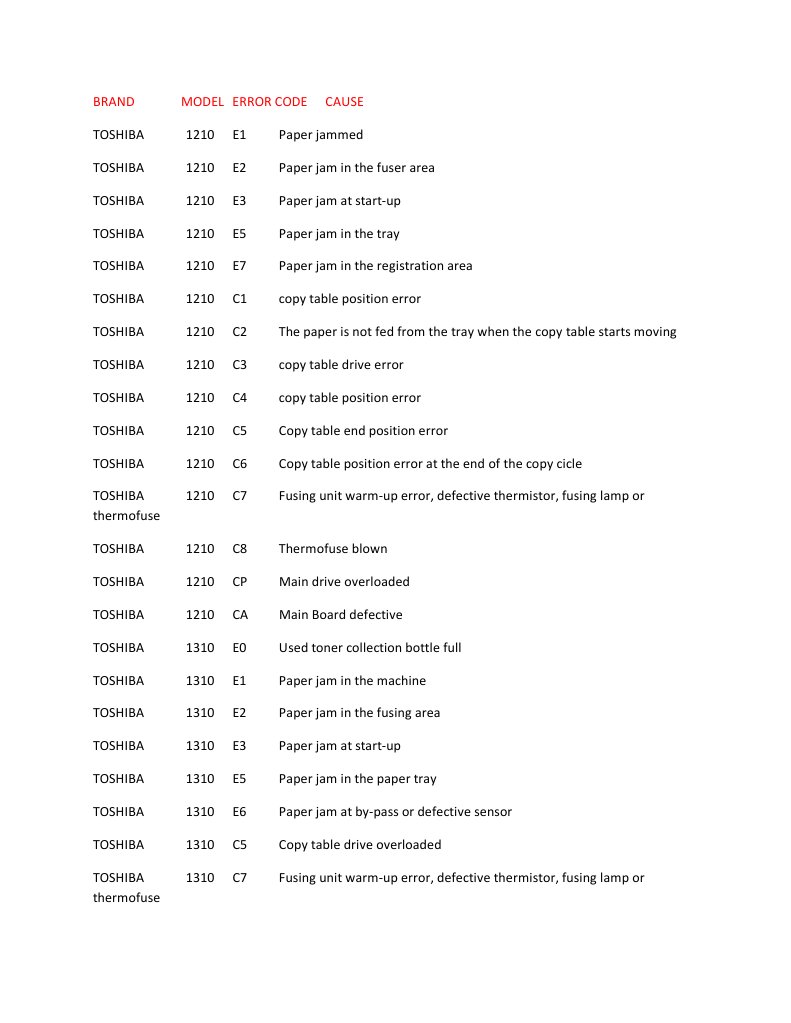 BRAND MODEL ERROR CODE CAUSE

TOSHIBA 1210 E1 Paper jammed

TOSHIBA 1210 E2 Paper jam in the fuser area

TOSHIBA 1210 E3 Paper jam at start-up

TOSHIBA 1210 E5 Paper jam in the tray

TOSHIBA 1210 E7 Paper jam in the registration area

TOSHIBA 1210 C1 copy table position error

TOSHIBA 1210 C2 The paper is not fed from the tray when the copy table starts moving

TOSHIBA 1210 C3 copy table drive error

TOSHIBA 1210 C4 copy table position error

TOSHIBA 1210 C5 Copy table end position error

TOSHIBA 1210 C6 Copy table position error at the end of the copy cicle

TOSHIBA 1210 C7 Fusing unit warm-up error, defective thermistor, fusing lamp or thermofuse

TOSHIBA 1210 C8 Thermofuse blown

TOSHIBA 1210 CP Main drive overloaded

TOSHIBA 1210 CA Main Board defective

TOSHIBA 1310 E0 Used toner collection bottle full

TOSHIBA 1310 E1 Paper jam in the machine

TOSHIBA 1310 E2 Paper jam in the fusing area

TOSHIBA 1310 E3 Paper jam at start-up

TOSHIBA 1310 E5 Paper jam in the paper tray

TOSHIBA 1310 E6 Paper jam at by-pass or defective sensor

TOSHIBA 1310 C5 Copy table drive overloaded

TOSHIBA 1310 C7 Fusing unit warm-up error, defective thermistor, fusing lamp or thermofuse